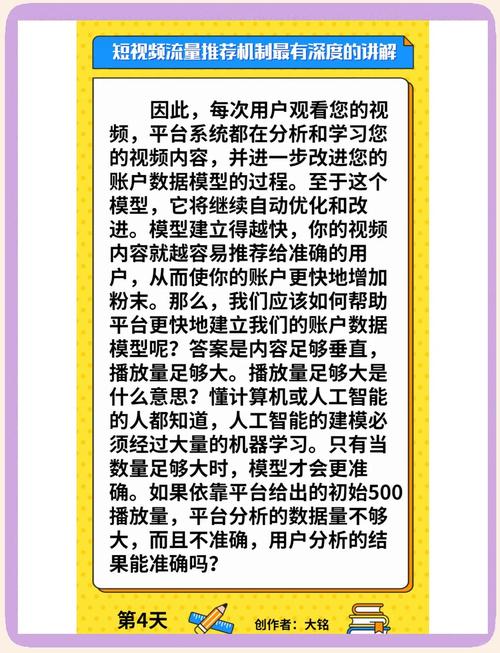 短视频流量推荐机制最有深度的讲解

因此，每次用户观看您的视频，平台系统都在分析和学习您的视频内容，并进一步改进您的账户数据模型的过程。至于这个模型，它将继续自动优化和改进。模型建立得越快，你的视频内容就越容易推荐给准确的用户，从而使你的账户更快地增加粉末。那么，我们应该如何帮助平台更快地建立我们的账户数据模型呢？答案是内容足够垂直，播放量足够大。播放量足够大是什么意思？懂计算机或人工智能的人都知道，人工智能的建模必须经过大量的机器学习。只有当数量足够大时，模型才会更准确。如果依靠平台给出的初始500播放量，平台分析的数据量不够大，而且不准确，用户分析的结果能准确吗？

第4天

创作者：大铭